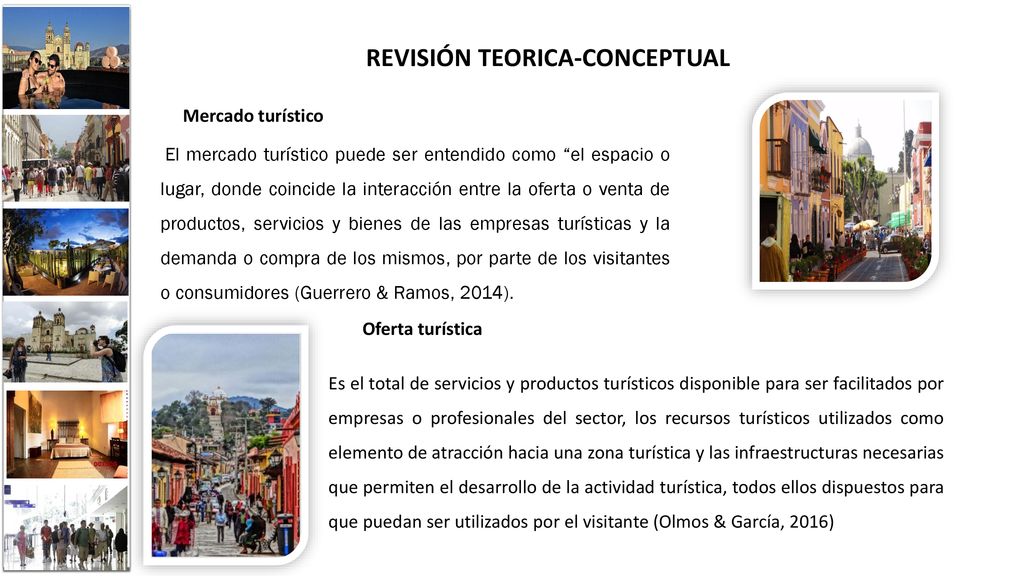 REVISIÓN TEORICA-CONCEPTUAL

Mercado turístico

El mercado turístico puede ser entendido como “el espacio o lugar, donde coincide la interacción entre la oferta o venta de productos, servicios y bienes de las empresas turísticas y la demanda o compra de los mismos, por parte de los visitantes o consumidores (Guerrero & Ramos, 2014).

Oferta turística

Es el total de servicios y productos turísticos disponible para ser facilitados por empresas o profesionales del sector, los recursos turísticos utilizados como elemento de atracción hacia una zona turística y las infraestructuras necesarias que permiten el desarrollo de la actividad turística, todos ellos dispuestos para que puedan ser utilizados por el visitante (Olmos & García, 2016)